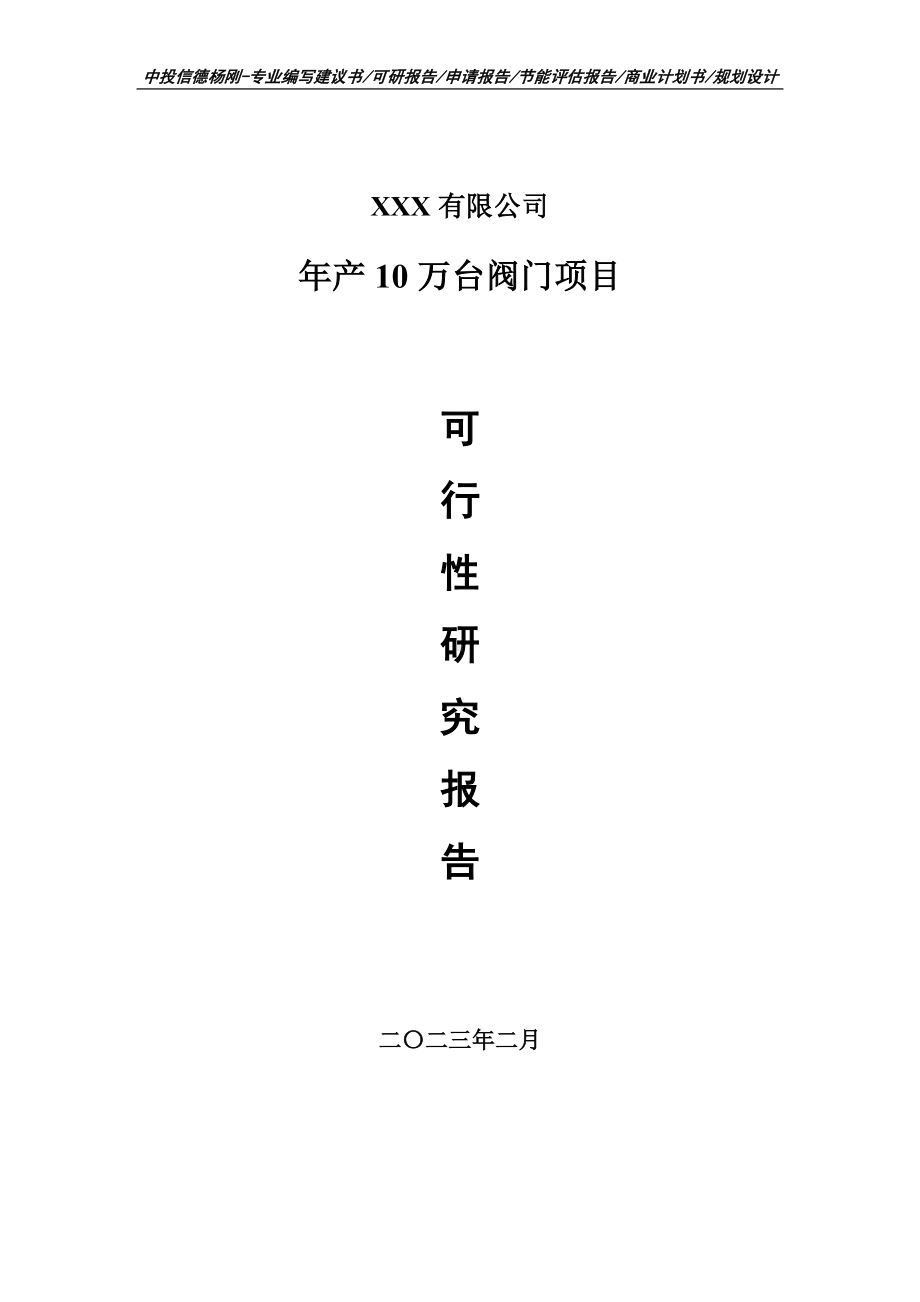 中投信德杨刚-专业编写建议书/可研报告/申请报告/节能评估报告/商业计划书/规划设计

XXX 有限公司

年产 10 万台阀门项目

可
行
性
研
究
报
告

二〇二三年二月